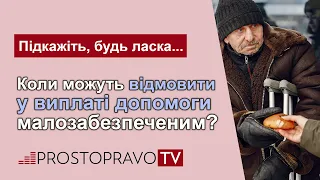 Підкажіть, будь ласка...

Коли можуть відмовити у виплаті допомоги малозабезпеченим?

PROSTOPRAVO TV